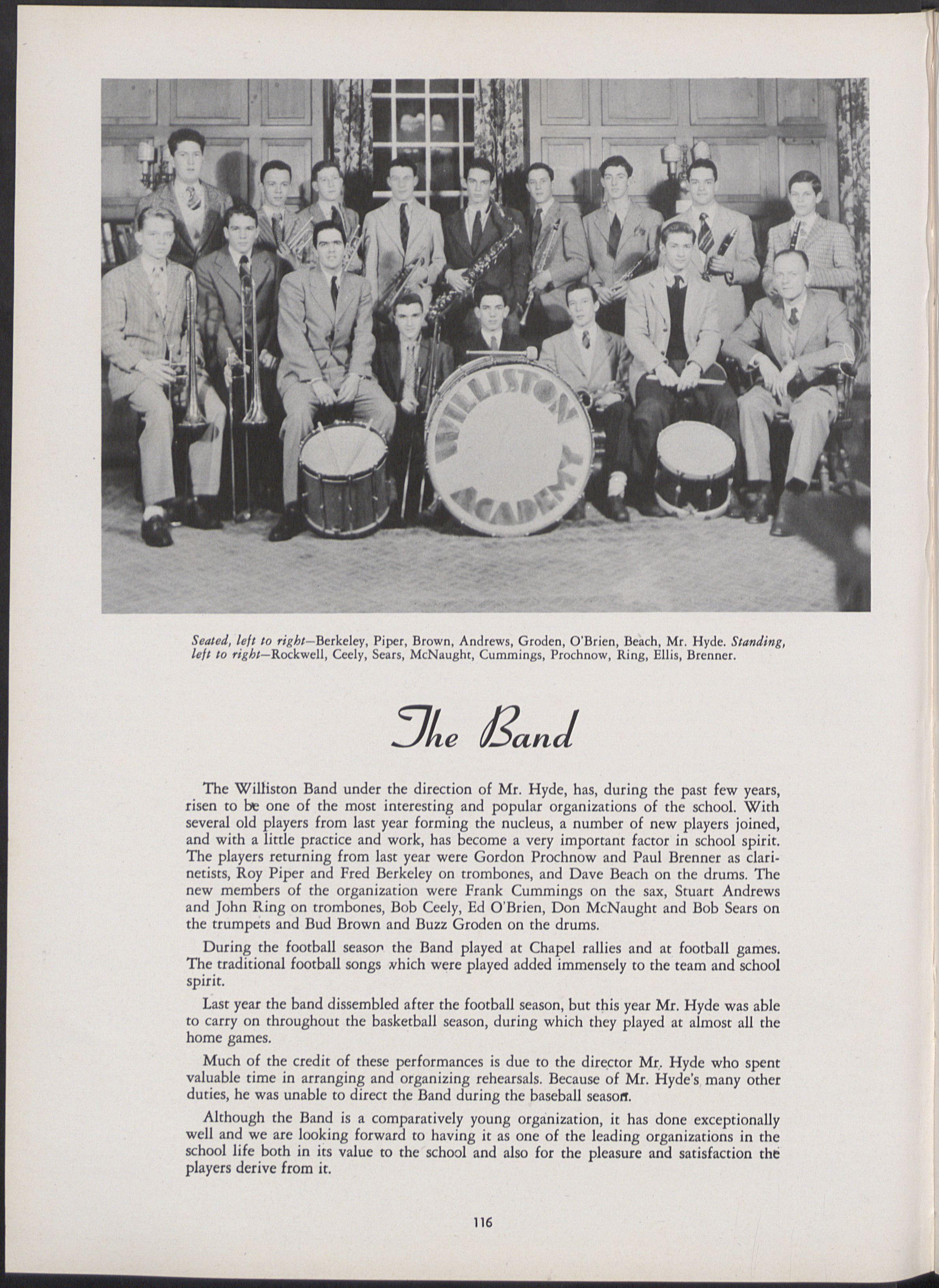 WILLISTON ACADEMY

Seated, left to right—Berkeley, Piper, Brown, Andrews, Groden, O'Brien, Beach, Mr. Hyde. Standing, left to right—Rockwell, Ceely, Sears, McNaught, Cummings, Prochnow, Ring, Ellis, Brenner.

The Band

The Williston Band under the direction of Mr. Hyde, has, during the past few years, risen to be one of the most interesting and popular organizations of the school. With several old players from last year forming the nucleus, a number of new players joined, and with a little practice and work, has become a very important factor in school spirit. The players returning from last year were Gordon Prochnow and Paul Brenner as clarinetists, Roy Piper and Fred Berkeley on trombones, and Dave Beach on the drums. The new members of the organization were Frank Cummings on the sax, Stuart Andrews and John Ring on trombones, Bob Ceely, Ed O'Brien, Don McNaught and Bob Sears on the trumpets and Bud Brown and Buzz Groden on the drums.

During the football season the Band played at Chapel rallies and at football games. The traditional football songs which were played added immensely to the team and school spirit.

Last year the band dissembled after the football season, but this year Mr. Hyde was able to carry on throughout the basketball season, during which they played at almost all the home games.

Much of the credit of these performances is due to the director Mr. Hyde who spent valuable time in arranging and organizing rehearsals. Because of Mr. Hyde's many other duties, he was unable to direct the Band during the baseball season.

Although the Band is a comparatively young organization, it has done exceptionally well and we are looking forward to having it as one of the leading organizations in the school life both in its value to the school and also for the pleasure and satisfaction the players derive from it.

116